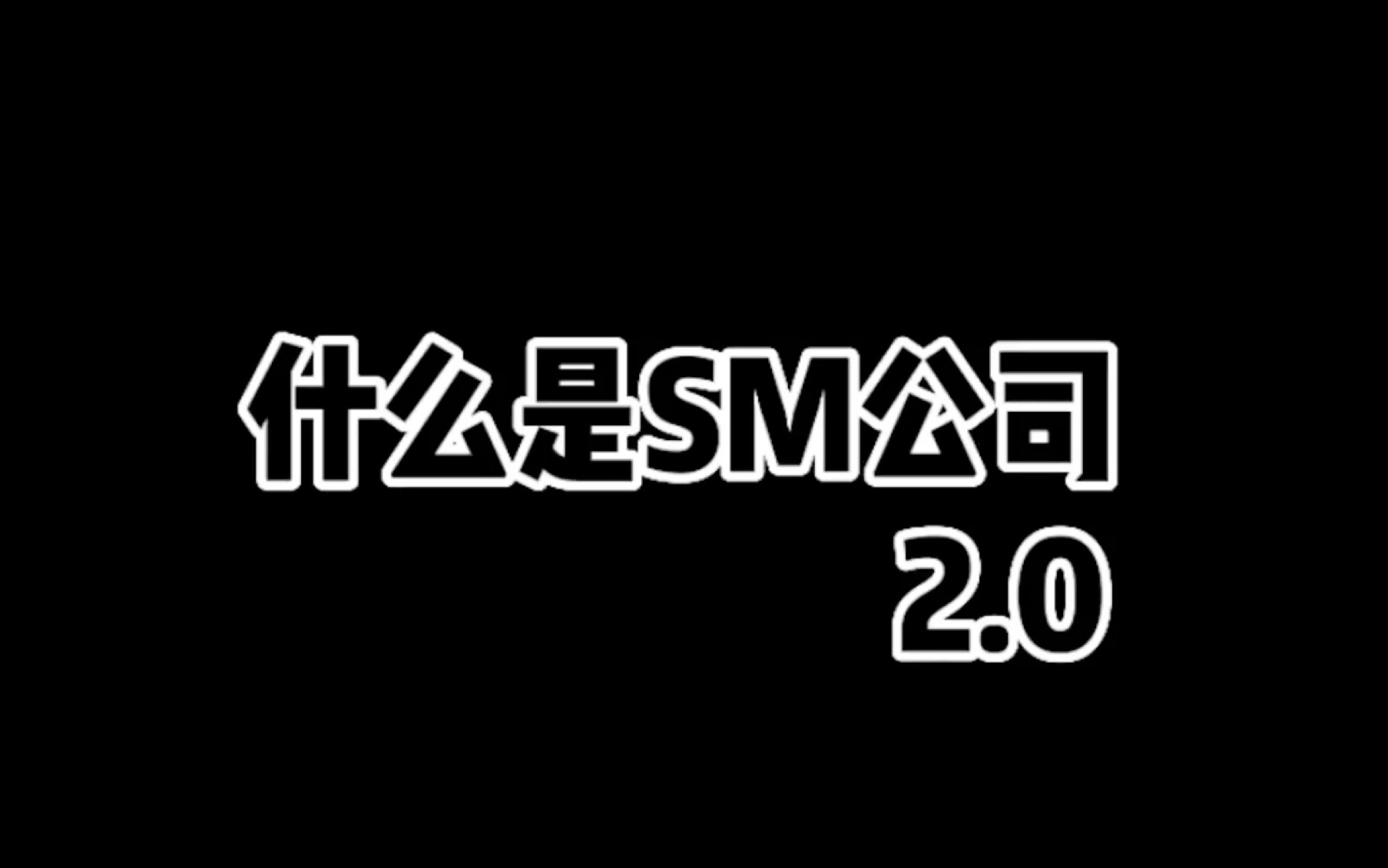 什么是SM公司
2.0